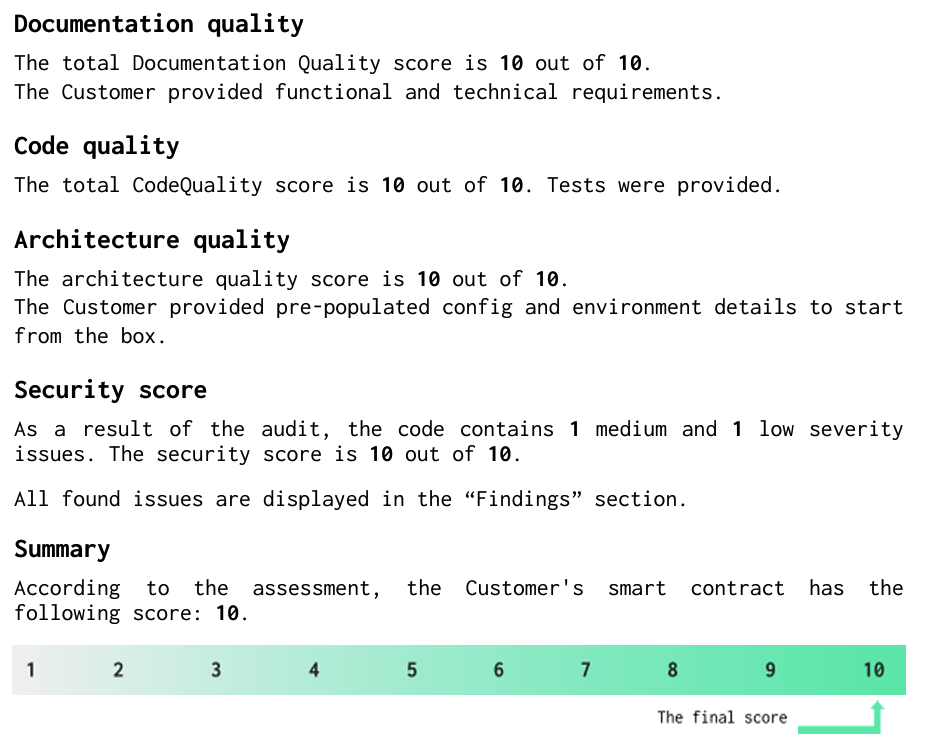 Documentation quality

The total Documentation Quality score is 10 out of 10.
The Customer provided functional and technical requirements.

Code quality

The total CodeQuality score is 10 out of 10. Tests were provided.

Architecture quality

The architecture quality score is 10 out of 10.
The Customer provided pre-populated config and environment details to start from the box.

Security score

As a result of the audit, the code contains 1 medium and 1 low severity issues. The security score is 10 out of 10.

All found issues are displayed in the “Findings” section.

Summary

According to the assessment, the Customer's smart contract has the following score: 10.

1 2 3 4 5 6 7 8 9 10

The final score